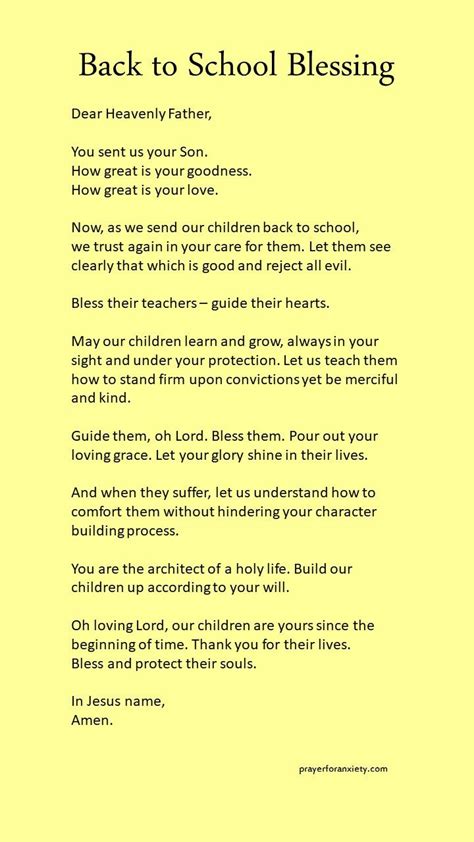 Back to School Blessing

Dear Heavenly Father,

You sent us your Son.
How great is your goodness.
How great is your love.

Now, as we send our children back to school, we trust again in your care for them. Let them see clearly that which is good and reject all evil.

Bless their teachers – guide their hearts.

May our children learn and grow, always in your sight and under your protection. Let us teach them how to stand firm upon convictions yet be merciful and kind.

Guide them, oh Lord. Bless them. Pour out your loving grace. Let your glory shine in their lives.

And when they suffer, let us understand how to comfort them without hindering your character building process.

You are the architect of a holy life. Build our children up according to your will.

Oh loving Lord, our children are yours since the beginning of time. Thank you for their lives.
Bless and protect their souls.

In Jesus name,
Amen.

prayerforanxiety.com